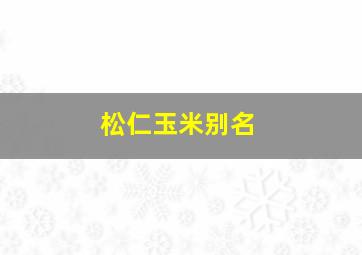 松仁玉米别名